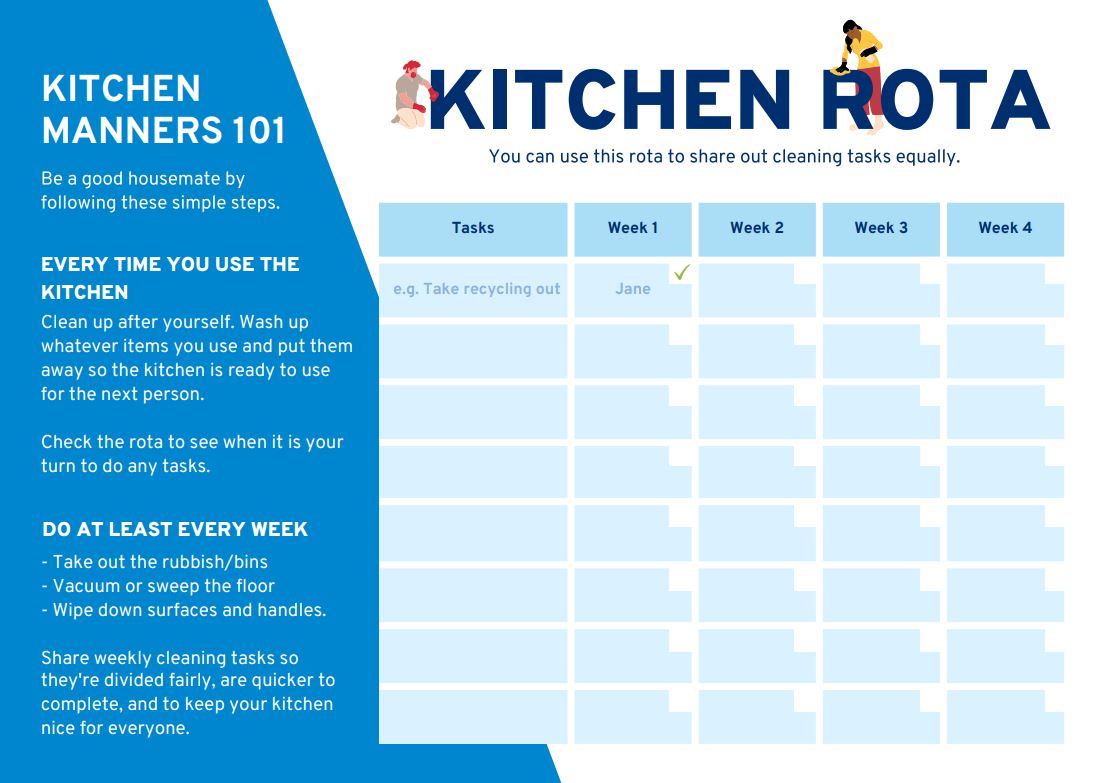 KITCHEN MANNERS 101

Be a good housemate by following these simple steps.

EVERY TIME YOU USE THE KITCHEN

Clean up after yourself. Wash up whatever items you use and put them away so the kitchen is ready to use for the next person.

Check the rota to see when it is your turn to do any tasks.

DO AT LEAST EVERY WEEK

- Take out the rubbish/bins
- Vacuum or sweep the floor
- Wipe down surfaces and handles.

Share weekly cleaning tasks so they're divided fairly, are quicker to complete, and to keep your kitchen nice for everyone.

KITCHEN ROTA

You can use this rota to share out cleaning tasks equally.

| Tasks | Week 1 | Week 2 | Week 3 | Week 4 |
|---|---|---|---|---|
| e.g. Take recycling out | Jane ✓ | | | |
| | | | | |
| | | | | |
| | | | | |
| | | | | |
| | | | | |
| | | | | |
| | | | | |